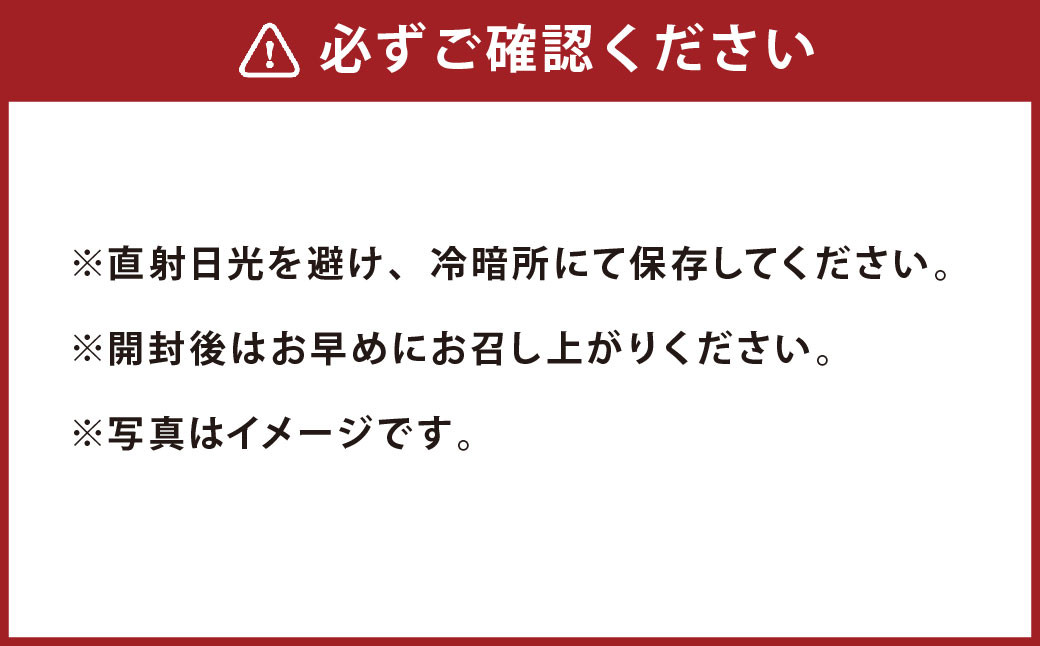 必ずご確認ください

※直射日光を避け、冷暗所にて保存してください。

※開封後はお早めにお召し上がりください。

※写真はイメージです。